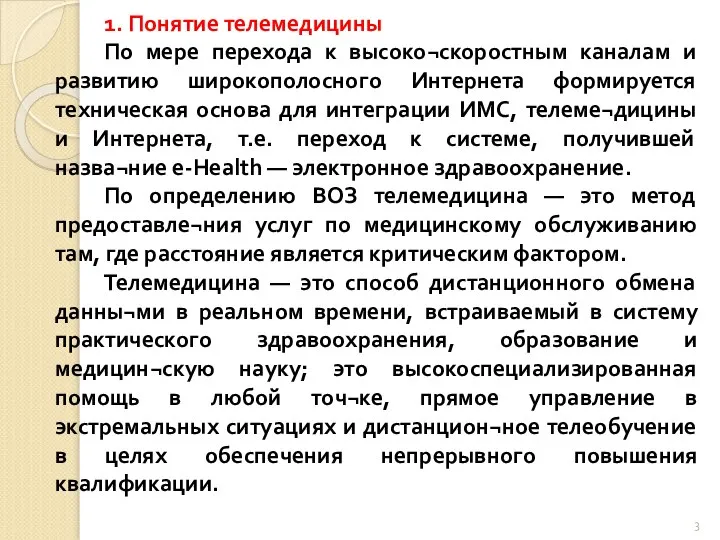 1. Понятие телемедицины

По мере перехода к высоко¬скоростным каналам и развитию широкополосного Интернета формируется техническая основа для интеграции ИМС, телеме¬дицины и Интернета, т.е. переход к системе, получившей назва¬ние e-Health — электронное здравоохранение.

По определению ВОЗ телемедицина — это метод предоставле¬ния услуг по медицинскому обслуживанию там, где расстояние является критическим фактором.

Телемедицина — это способ дистанционного обмена данны¬ми в реальном времени, встраиваемый в систему практического здравоохранения, образование и медицин¬скую науку; это высокоспециализированная помощь в любой точ¬ке, прямое управление в экстремальных ситуациях и дистанцион¬ное телеобучение в целях обеспечения непрерывного повышения квалификации.

3